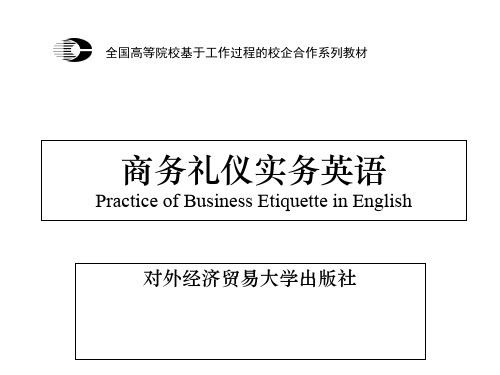 全国高等院校基于工作过程的校企合作系列教材

商务礼仪实务英语
Practice of Business Etiquette in English

对外经济贸易大学出版社